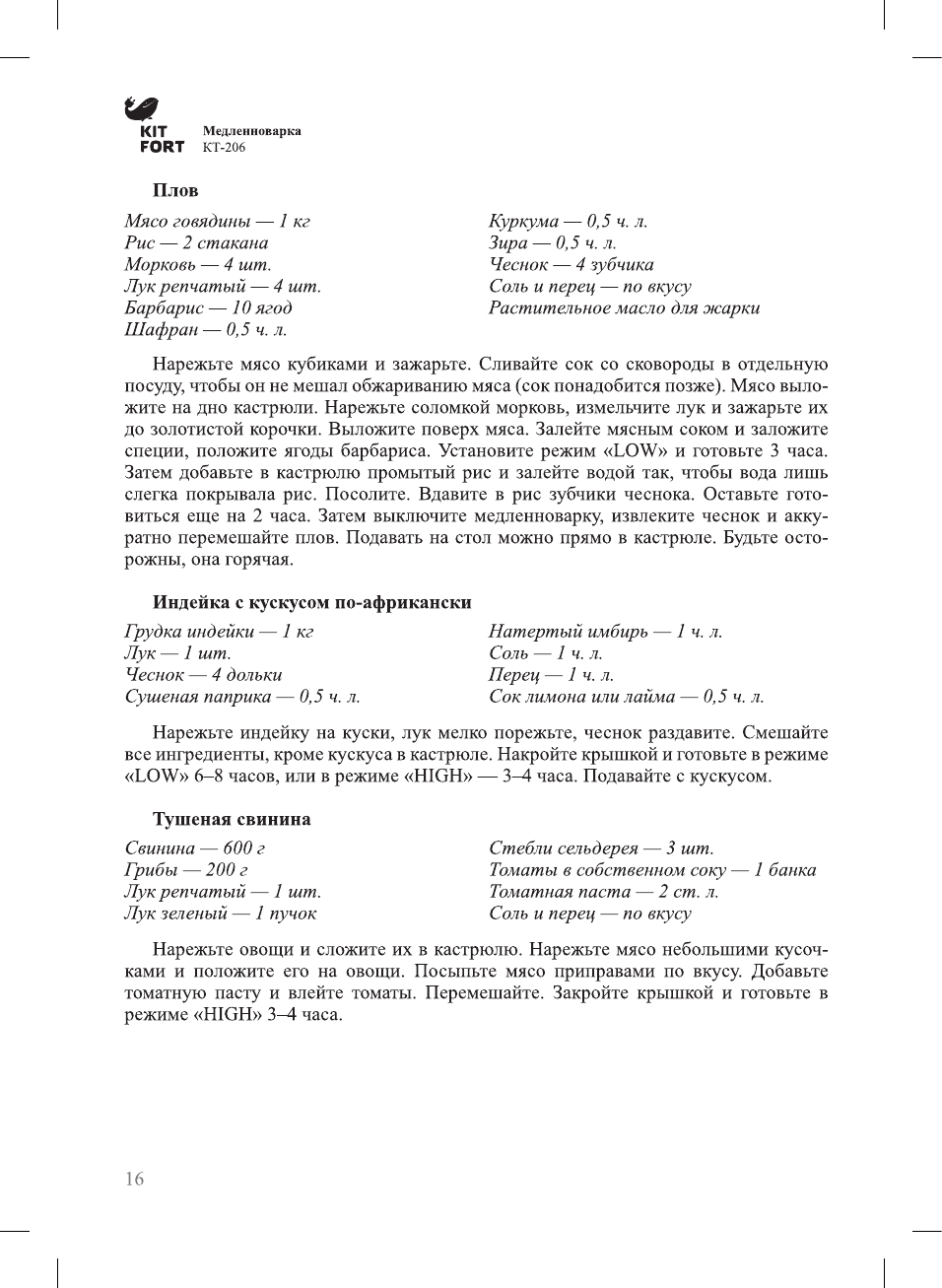 KIT FORT Медленноварка КТ-206

Плов

Мясо говядины — 1 кг
Рис — 2 стакана
Морковь — 4 шт.
Лук репчатый — 4 шт.
Барбарис — 10 ягод
Шафран — 0,5 ч. л.

Куркума — 0,5 ч. л.
Зира — 0,5 ч. л.
Чеснок — 4 зубчика
Соль и перец — по вкусу
Растительное масло для жарки

Нарежьте мясо кубиками и зажарьте. Сливайте сок со сковороды в отдельную посуду, чтобы он не мешал обжариванию мяса (сок понадобится позже). Мясо выложите на дно кастрюли. Нарежьте соломкой морковь, измельчите лук и зажарьте их до золотистой корочки. Выложите поверх мяса. Залейте мясным соком и заложите специи, положите ягоды барбариса. Установите режим «LOW» и готовьте 3 часа. Затем добавьте в кастрюлю промытый рис и залейте водой так, чтобы вода лишь слегка покрывала рис. Посолите. Вдавите в рис зубчики чеснока. Оставьте готовиться еще на 2 часа. Затем выключите медленноварку, извлеките чеснок и аккуратно перемешайте плов. Подавать на стол можно прямо в кастрюле. Будьте осторожны, она горячая.

Индейка с кускусом по-африкански

Грудка индейки — 1 кг
Лук — 1 шт.
Чеснок — 4 дольки
Сушеная паприка — 0,5 ч. л.

Натертый имбирь — 1 ч. л.
Соль — 1 ч. л.
Перец — 1 ч. л.
Сок лимона или лайма — 0,5 ч. л.

Нарежьте индейку на куски, лук мелко порежьте, чеснок раздавите. Смешайте все ингредиенты, кроме кускуса в кастрюле. Накройте крышкой и готовьте в режиме «LOW» 6–8 часов, или в режиме «HIGH» — 3–4 часа. Подавайте с кускусом.

Тушеная свинина

Свинина — 600 г
Грибы — 200 г
Лук репчатый — 1 шт.
Лук зеленый — 1 пучок

Стебли сельдерея — 3 шт.
Томаты в собственном соку — 1 банка
Томатная паста — 2 ст. л.
Соль и перец — по вкусу

Нарежьте овощи и сложите их в кастрюлю. Нарежьте мясо небольшими кусочками и положите его на овощи. Посыпьте мясо приправами по вкусу. Добавьте томатную пасту и влейте томаты. Перемешайте. Закройте крышкой и готовьте в режиме «HIGH» 3–4 часа.

16